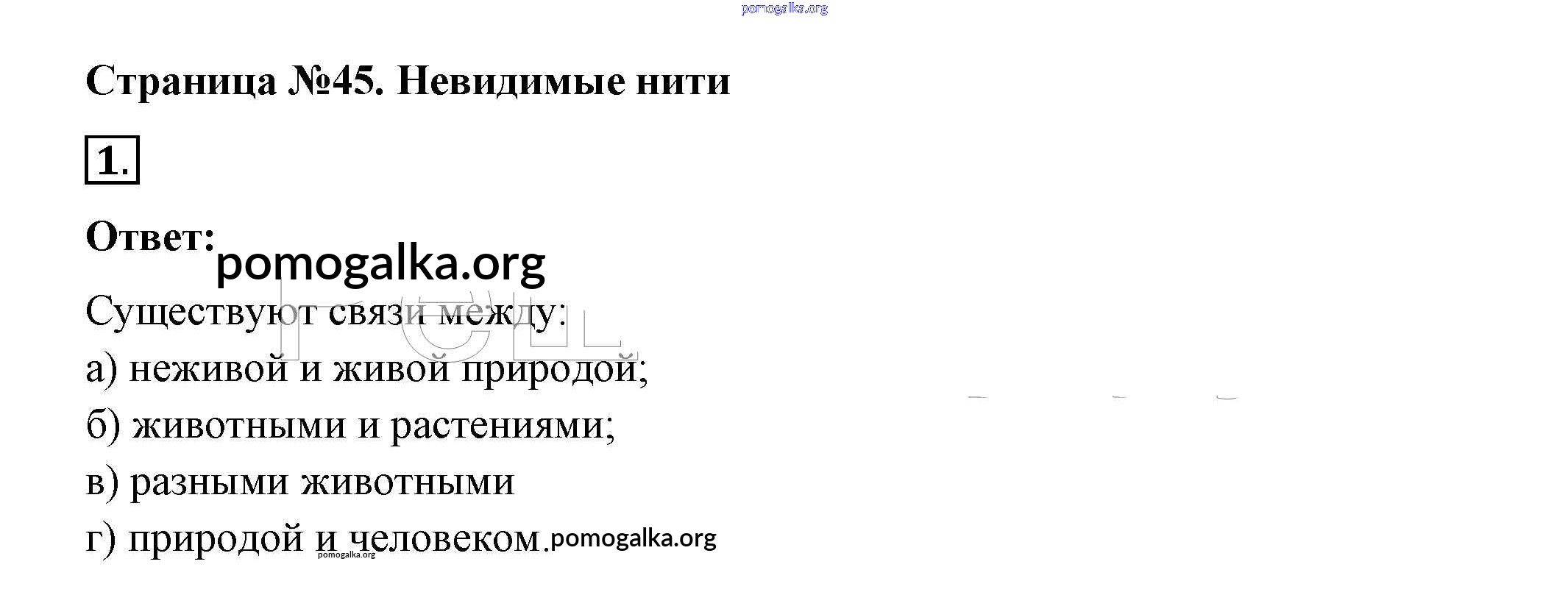 Страница №45. Невидимые нити

1.

Ответ:

Существуют связи между:

а) неживой и живой природой;

б) животными и растениями;

в) разными животными

г) природой и человеком.

pomogalka.org